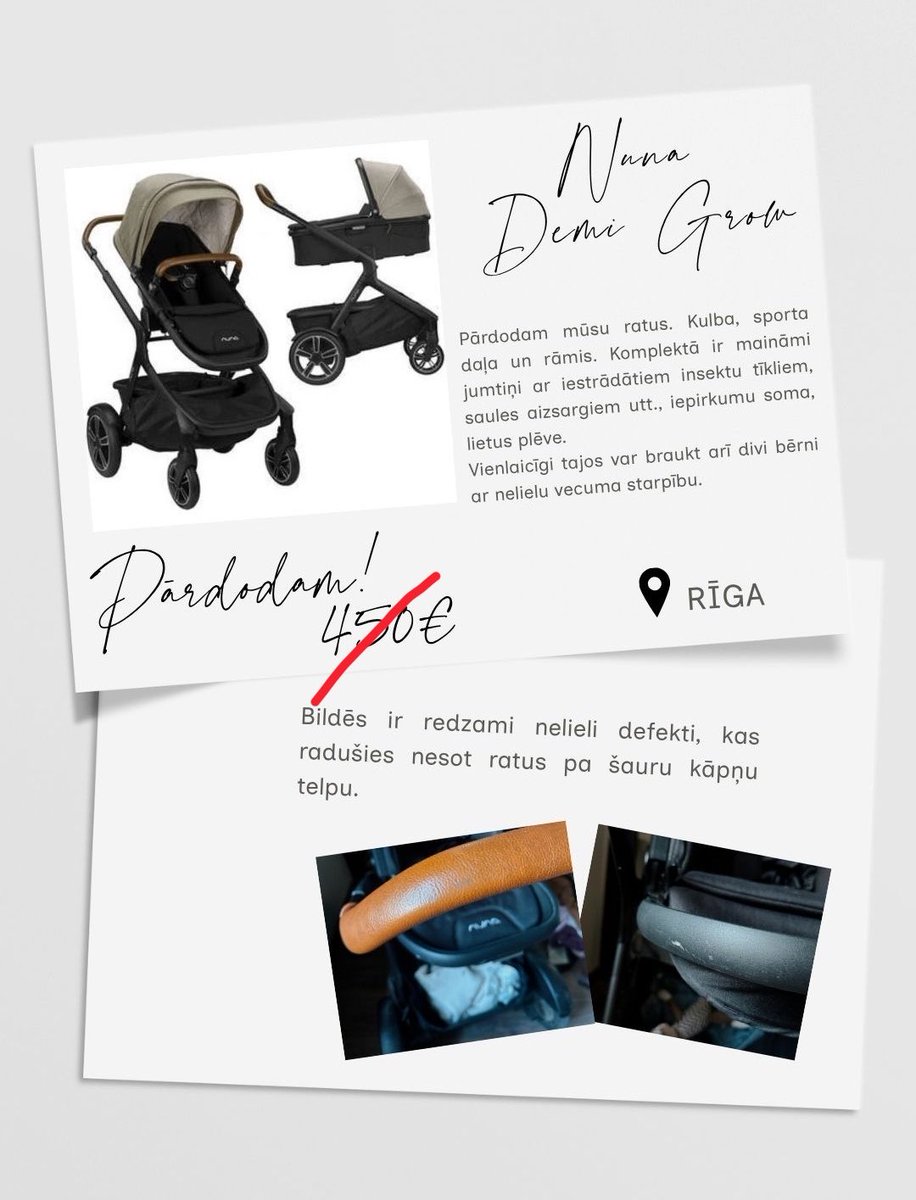 Nuna Demi Grow

Pārdodam mūsu ratus. Kulba, sporta daļa un rāmis. Komplektā ir maināmi jumtiņi ar iestrādātiem insektu tīkliem, saules aizsargiem utt., iepirkumu soma, lietus plēve.
Vienlaicīgi tajos var braukt arī divi bērni ar nelielu vecuma starpību.

Pārdodam! 450€

RĪGA

Bildēs ir redzami nelieli defekti, kas radušies nesot ratus pa šauru kāpņu telpu.